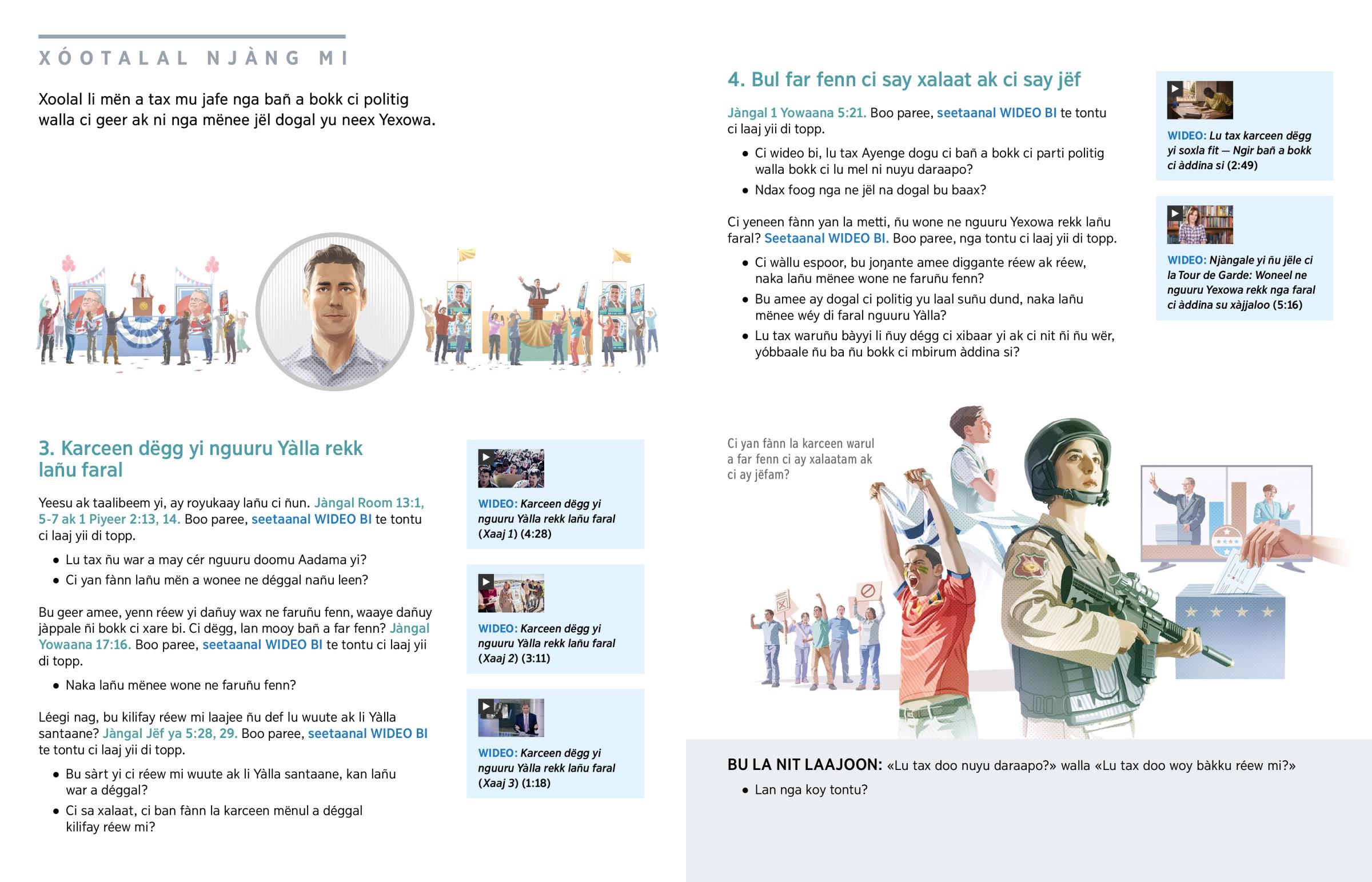 XÓOTALAL NJÀNG MI

Xoolal li mën a tax mu jafe nga bañ a bokk ci politig walla ci geer ak ni nga mënee jël dogal yu neex Yexowa.

3. Karceen dëgg yi nguuru Yàlla rekk lañu faral

Yeesu ak taalibeem yi, ay royukaay lañu ci ñun. Jàngal Room 13:1, 5-7 ak 1 Piyeer 2:13, 14. Boo paree, seetaanal WIDEO BI te tontu ci laaj yii di topp.

• Lu tax ñu war a may cér nguuru doomu Aadama yi?
• Ci yan fànn lañu mën a wonee ne déggal nañu leen?

Bu geer amee, yenn réew yi dañuy wax ne faruñu fenn, waaye dañuy jàppale ñi bokk ci xare bi. Ci dëgg, lan mooy bañ a far fenn? Jàngal Yowaana 17:16. Boo paree, seetaanal WIDEO BI te tontu ci laaj yii di topp.

• Naka lañu mënee wone ne faruñu fenn?

Léegi nag, bu kilifay réew mi laajee ñu def lu wuute ak li Yàlla santaane? Jàngal Jëf ya 5:28, 29. Boo paree, seetaanal WIDEO BI te tontu ci laaj yii di topp.

• Bu sàrt yi ci réew mi wuute ak li Yàlla santaane, kan lañu war a déggal?
• Ci sa xalaat, ci ban fànn la karceen mënul a déggal kilifay réew mi?

WIDEO: Karceen dëgg yi nguuru Yàlla rekk lañu faral (Xaaj 1) (4:28)

WIDEO: Karceen dëgg yi nguuru Yàlla rekk lañu faral (Xaaj 2) (3:11)

WIDEO: Karceen dëgg yi nguuru Yàlla rekk lañu faral (Xaaj 3) (1:18)

4. Bul far fenn ci say xalaat ak ci say jëf

Jàngal 1 Yowaana 5:21. Boo paree, seetaanal WIDEO BI te tontu ci laaj yii di topp.

• Ci wideo bi, lu tax Ayenge dogu ci bañ a bokk ci parti politig walla bokk ci lu mel ni nuyu daraapo?
• Ndax foog nga ne jël na dogal bu baax?

Ci yeneen fànn yan la metti, ñu wone ne nguuru Yexowa rekk lañu faral? Seetaanal WIDEO BI. Boo paree, nga tontu ci laaj yii di topp.

• Ci wàllu espoor, bu joŋante amee diggante réew ak réew, naka lañu mënee wone ne faruñu fenn?
• Bu amee ay dogal ci politig yu laal suñu dund, naka lañu mënee wéy di faral nguuru Yàlla?
• Lu tax waruñu bàyyi li ñuy dégg ci xibaar yi ak ci nit ñi ñu wër, yóbbaale ñu ba ñu bokk ci mbirum àddina si?

WIDEO: Lu tax karceen dëgg yi soxla fit — Ngir bañ a bokk ci àddina si (2:49)

WIDEO: Njàngale yi ñu jële ci la Tour de Garde: Woneel ne nguuru Yexowa rekk nga faral ci àddina su xàjjaloo (5:16)

Ci yan fànn la karceen warul a far fenn ci ay xalaatam ak ci ay jëfam?

BU LA NIT LAAJOON: «Lu tax doo nuyu daraapo?» walla «Lu tax doo woy bàkku réew mi?»

• Lan nga koy tontu?